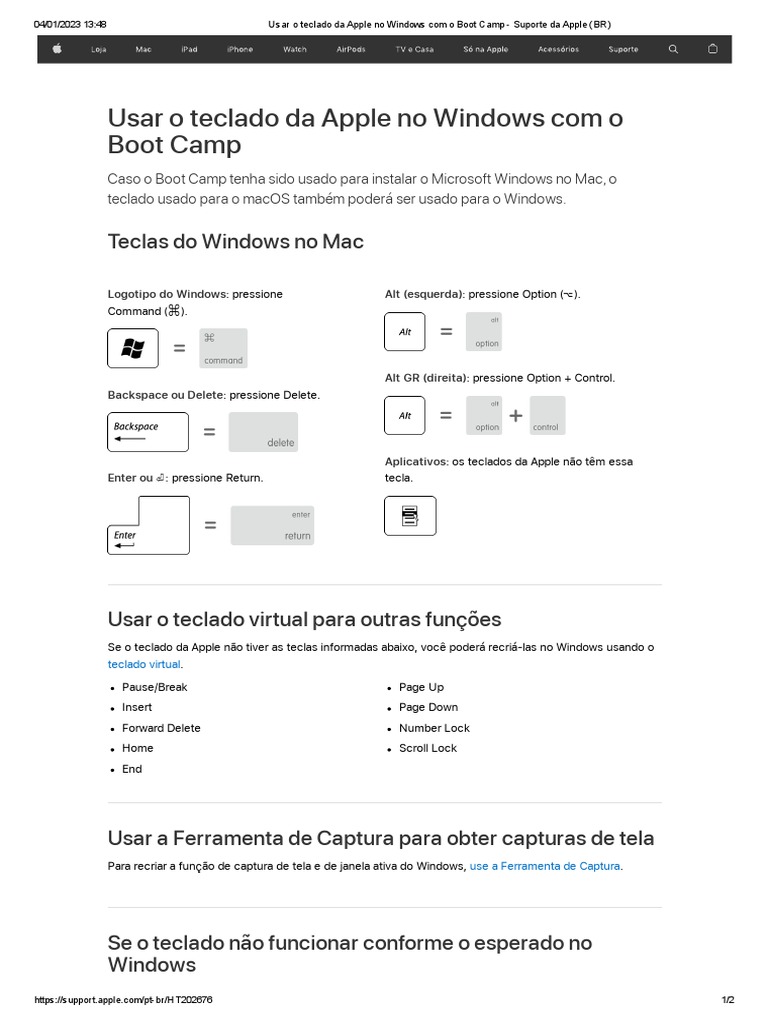 04/01/2023 13:48 Usar o teclado da Apple no Windows com o Boot Camp - Suporte da Apple (BR)

Loja Mac iPad iPhone Watch AirPods TV e Casa Só na Apple Acessórios Suporte

Usar o teclado da Apple no Windows com o Boot Camp

Caso o Boot Camp tenha sido usado para instalar o Microsoft Windows no Mac, o teclado usado para o macOS também poderá ser usado para o Windows.

Teclas do Windows no Mac

Logotipo do Windows: pressione Command (⌘).

= ⌘ command

Backspace ou Delete: pressione Delete.

Backspace = delete

Enter ou ⏎: pressione Return.

Enter = enter return

Alt (esquerda): pressione Option (⌥).

Alt = alt option

Alt GR (direita): pressione Option + Control.

Alt = alt option + control

Aplicativos: os teclados da Apple não têm essa tecla.

Usar o teclado virtual para outras funções

Se o teclado da Apple não tiver as teclas informadas abaixo, você poderá recriá-las no Windows usando o teclado virtual.

- Pause/Break
- Insert
- Forward Delete
- Home
- End

- Page Up
- Page Down
- Number Lock
- Scroll Lock

Usar a Ferramenta de Captura para obter capturas de tela

Para recriar a função de captura de tela e de janela ativa do Windows, use a Ferramenta de Captura.

Se o teclado não funcionar conforme o esperado no Windows

https://support.apple.com/pt-br/HT202676 1/2